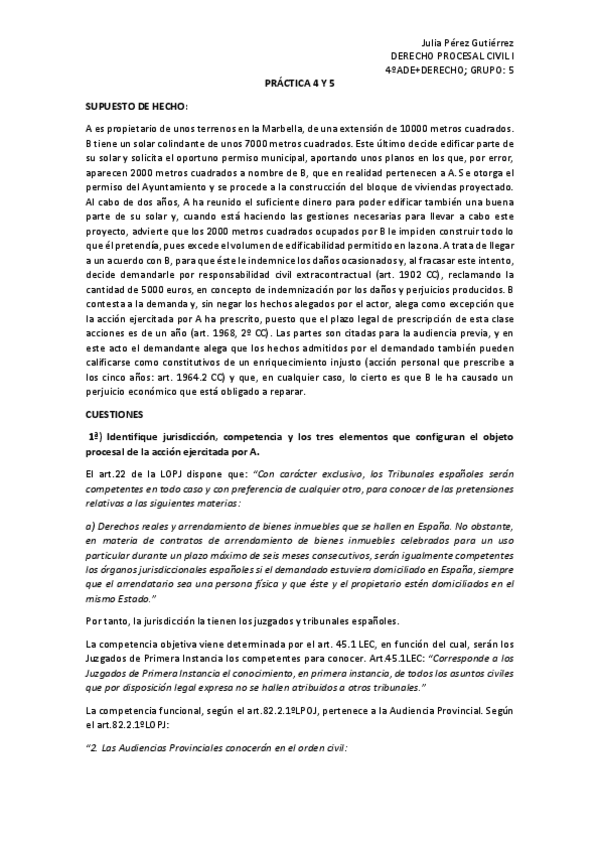 Julia Pérez Gutiérrez
DERECHO PROCESAL CIVIL I
4ºADE+DERECHO; GRUPO: 5

PRÁCTICA 4 Y 5

SUPUESTO DE HECHO:

A es propietario de unos terrenos en la Marbella, de una extensión de 10000 metros cuadrados. B tiene un solar colindante de unos 7000 metros cuadrados. Este último decide edificar parte de su solar y solicita el oportuno permiso municipal, aportando unos planos en los que, por error, aparecen 2000 metros cuadrados a nombre de B, que en realidad pertenecen a A. Se otorga el permiso del Ayuntamiento y se procede a la construcción del bloque de viviendas proyectado. Al cabo de dos años, A ha reunido el suficiente dinero para poder edificar también una buena parte de su solar y, cuando está haciendo las gestiones necesarias para llevar a cabo este proyecto, advierte que los 2000 metros cuadrados ocupados por B le impiden construir todo lo que él pretendía, pues excede el volumen de edificabilidad permitido en la zona. A trata de llegar a un acuerdo con B, para que éste le indemnice los daños ocasionados y, al fracasar este intento, decide demandarle por responsabilidad civil extracontractual (art. 1902 CC), reclamando la cantidad de 5000 euros, en concepto de indemnización por los daños y perjuicios producidos. B contesta a la demanda y, sin negar los hechos alegados por el actor, alega como excepción que la acción ejercitada por A ha prescrito, puesto que el plazo legal de prescripción de esta clase acciones es de un año (art. 1968, 2º CC). Las partes son citadas para la audiencia previa, y en este acto el demandante alega que los hechos admitidos por el demandado también pueden calificarse como constitutivos de un enriquecimiento injusto (acción personal que prescribe a los cinco años: art. 1964.2 CC) y que, en cualquier caso, lo cierto es que B le ha causado un perjuicio económico que está obligado a reparar.

CUESTIONES

1ª) Identifique jurisdicción, competencia y los tres elementos que configuran el objeto procesal de la acción ejercitada por A.

El art.22 de la LOPJ dispone que: "Con carácter exclusivo, los Tribunales españoles serán competentes en todo caso y con preferencia de cualquier otro, para conocer de las pretensiones relativas a las siguientes materias:

a) Derechos reales y arrendamiento de bienes inmuebles que se hallen en España. No obstante, en materia de contratos de arrendamiento de bienes inmuebles celebrados para un uso particular durante un plazo máximo de seis meses consecutivos, serán igualmente competentes los órganos jurisdiccionales españoles si el demandado estuviera domiciliado en España, siempre que el arrendatario sea una persona física y que éste y el propietario estén domiciliados en el mismo Estado."

Por tanto, la jurisdicción la tienen los juzgados y tribunales españoles.

La competencia objetiva viene determinada por el art. 45.1 LEC, en función del cual, serán los Juzgados de Primera Instancia los competentes para conocer. Art.45.1LEC: "Corresponde a los Juzgados de Primera Instancia el conocimiento, en primera instancia, de todos los asuntos civiles que por disposición legal expresa no se hallen atribuidos a otros tribunales."

La competencia funcional, según el art.82.2.1ºLPOJ, pertenece a la Audiencia Provincial. Según el art.82.2.1ºLOPJ:

"2. Las Audiencias Provinciales conocerán en el orden civil: